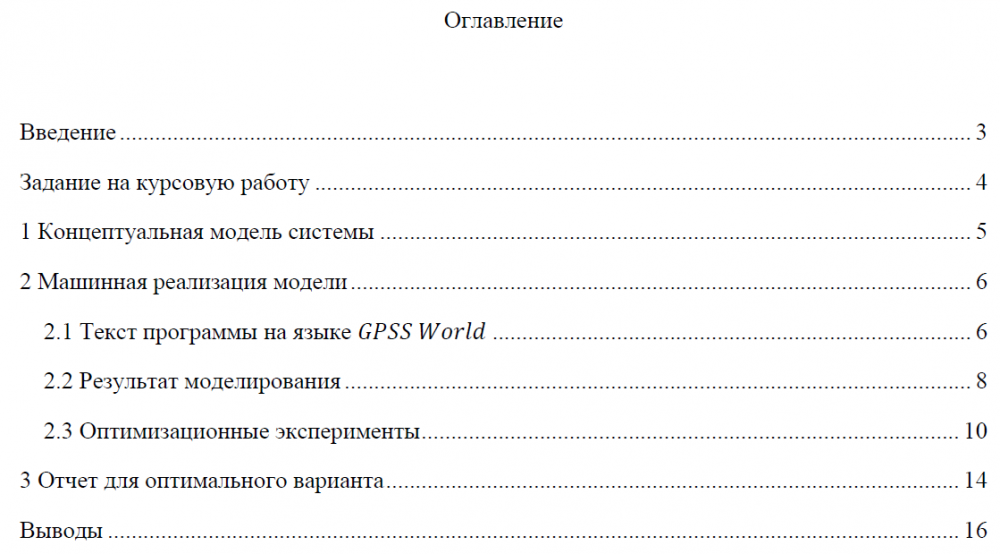 Оглавление

Введение 3

Задание на курсовую работу 4

1 Концептуальная модель системы 5

2 Машинная реализация модели 6

2.1 Текст программы на языке GPSS World 6

2.2 Результат моделирования 8

2.3 Оптимизационные эксперименты 10

3 Отчет для оптимального варианта 14

Выводы 16